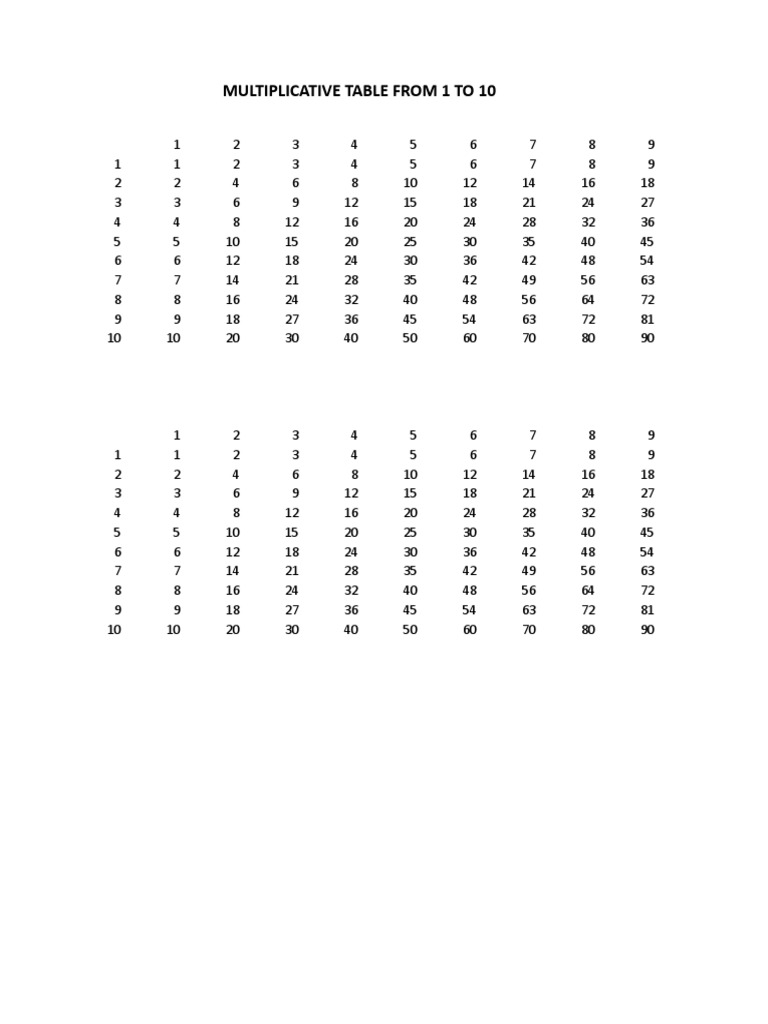 MULTIPLICATIVE TABLE FROM 1 TO 10

| | 1 | 2 | 3 | 4 | 5 | 6 | 7 | 8 | 9 |
|---|---|---|---|---|---|---|---|---|---|
| 1 | 1 | 2 | 3 | 4 | 5 | 6 | 7 | 8 | 9 |
| 2 | 2 | 4 | 6 | 8 | 10 | 12 | 14 | 16 | 18 |
| 3 | 3 | 6 | 9 | 12 | 15 | 18 | 21 | 24 | 27 |
| 4 | 4 | 8 | 12 | 16 | 20 | 24 | 28 | 32 | 36 |
| 5 | 5 | 10 | 15 | 20 | 25 | 30 | 35 | 40 | 45 |
| 6 | 6 | 12 | 18 | 24 | 30 | 36 | 42 | 48 | 54 |
| 7 | 7 | 14 | 21 | 28 | 35 | 42 | 49 | 56 | 63 |
| 8 | 8 | 16 | 24 | 32 | 40 | 48 | 56 | 64 | 72 |
| 9 | 9 | 18 | 27 | 36 | 45 | 54 | 63 | 72 | 81 |
| 10 | 10 | 20 | 30 | 40 | 50 | 60 | 70 | 80 | 90 |

| | 1 | 2 | 3 | 4 | 5 | 6 | 7 | 8 | 9 |
|---|---|---|---|---|---|---|---|---|---|
| 1 | 1 | 2 | 3 | 4 | 5 | 6 | 7 | 8 | 9 |
| 2 | 2 | 4 | 6 | 8 | 10 | 12 | 14 | 16 | 18 |
| 3 | 3 | 6 | 9 | 12 | 15 | 18 | 21 | 24 | 27 |
| 4 | 4 | 8 | 12 | 16 | 20 | 24 | 28 | 32 | 36 |
| 5 | 5 | 10 | 15 | 20 | 25 | 30 | 35 | 40 | 45 |
| 6 | 6 | 12 | 18 | 24 | 30 | 36 | 42 | 48 | 54 |
| 7 | 7 | 14 | 21 | 28 | 35 | 42 | 49 | 56 | 63 |
| 8 | 8 | 16 | 24 | 32 | 40 | 48 | 56 | 64 | 72 |
| 9 | 9 | 18 | 27 | 36 | 45 | 54 | 63 | 72 | 81 |
| 10 | 10 | 20 | 30 | 40 | 50 | 60 | 70 | 80 | 90 |